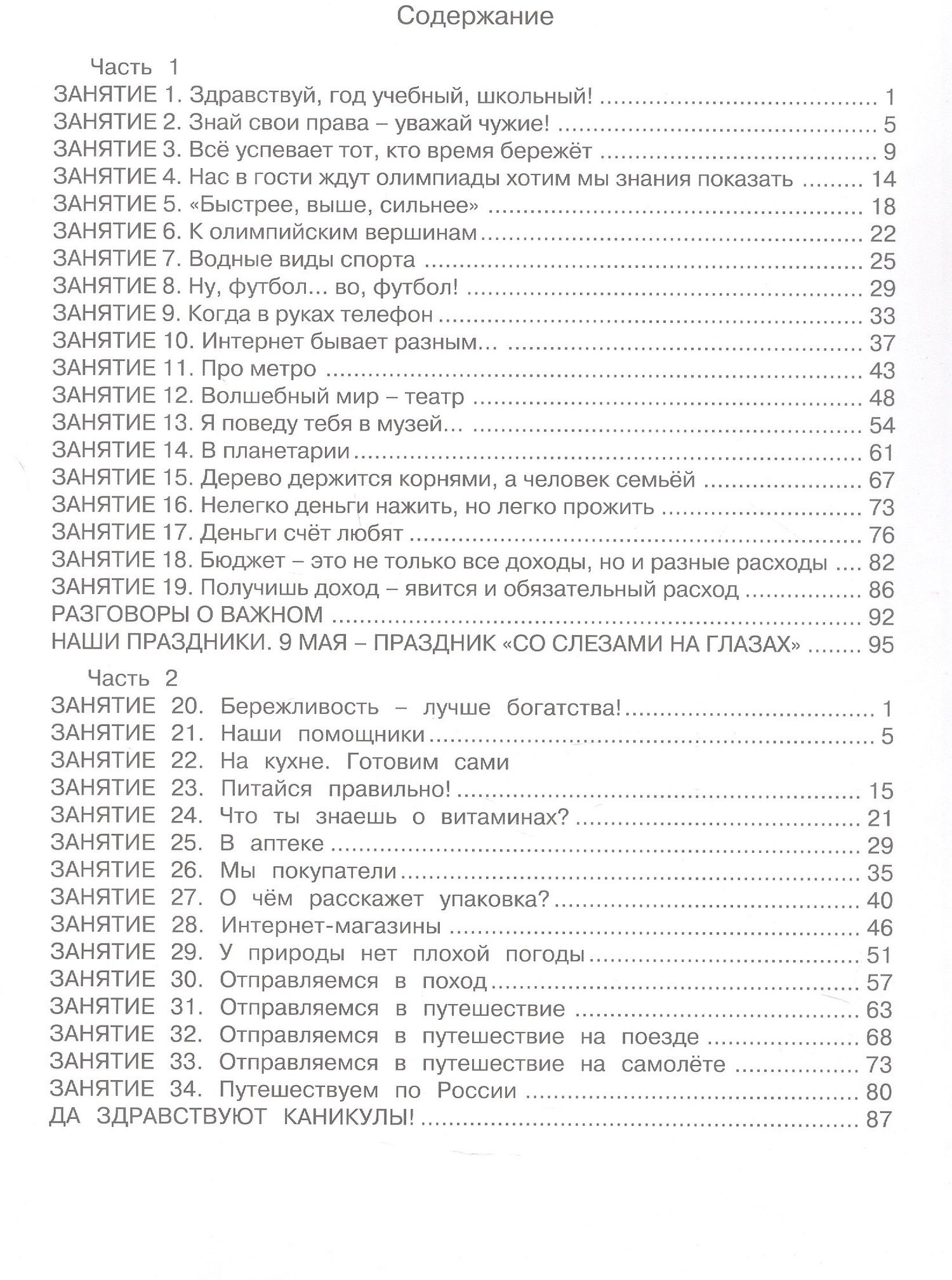 Содержание

Часть 1
ЗАНЯТИЕ 1. Здравствуй, год учебный, школьный! 1
ЗАНЯТИЕ 2. Знай свои права – уважай чужие! 5
ЗАНЯТИЕ 3. Всё успевает тот, кто время бережёт 9
ЗАНЯТИЕ 4. Нас в гости ждут олимпиады хотим мы знания показать 14
ЗАНЯТИЕ 5. «Быстрее, выше, сильнее» 18
ЗАНЯТИЕ 6. К олимпийским вершинам 22
ЗАНЯТИЕ 7. Водные виды спорта 25
ЗАНЯТИЕ 8. Ну, футбол... во, футбол! 29
ЗАНЯТИЕ 9. Когда в руках телефон 33
ЗАНЯТИЕ 10. Интернет бывает разным... 37
ЗАНЯТИЕ 11. Про метро 43
ЗАНЯТИЕ 12. Волшебный мир – театр 48
ЗАНЯТИЕ 13. Я поведу тебя в музей... 54
ЗАНЯТИЕ 14. В планетарии 61
ЗАНЯТИЕ 15. Дерево держится корнями, а человек семьёй 67
ЗАНЯТИЕ 16. Нелегко деньги нажить, но легко прожить 73
ЗАНЯТИЕ 17. Деньги счёт любят 76
ЗАНЯТИЕ 18. Бюджет – это не только все доходы, но и разные расходы 82
ЗАНЯТИЕ 19. Получишь доход – явится и обязательный расход 86
РАЗГОВОРЫ О ВАЖНОМ 92
НАШИ ПРАЗДНИКИ. 9 МАЯ – ПРАЗДНИК «СО СЛЕЗАМИ НА ГЛАЗАХ» 95

Часть 2
ЗАНЯТИЕ 20. Бережливость – лучше богатства! 1
ЗАНЯТИЕ 21. Наши помощники 5
ЗАНЯТИЕ 22. На кухне. Готовим сами
ЗАНЯТИЕ 23. Питайся правильно! 15
ЗАНЯТИЕ 24. Что ты знаешь о витаминах? 21
ЗАНЯТИЕ 25. В аптеке 29
ЗАНЯТИЕ 26. Мы покупатели 35
ЗАНЯТИЕ 27. О чём расскажет упаковка? 40
ЗАНЯТИЕ 28. Интернет-магазины 46
ЗАНЯТИЕ 29. У природы нет плохой погоды 51
ЗАНЯТИЕ 30. Отправляемся в поход 57
ЗАНЯТИЕ 31. Отправляемся в путешествие 63
ЗАНЯТИЕ 32. Отправляемся в путешествие на поезде 68
ЗАНЯТИЕ 33. Отправляемся в путешествие на самолёте 73
ЗАНЯТИЕ 34. Путешествуем по России 80
ДА ЗДРАВСТВУЮТ КАНИКУЛЫ! 87